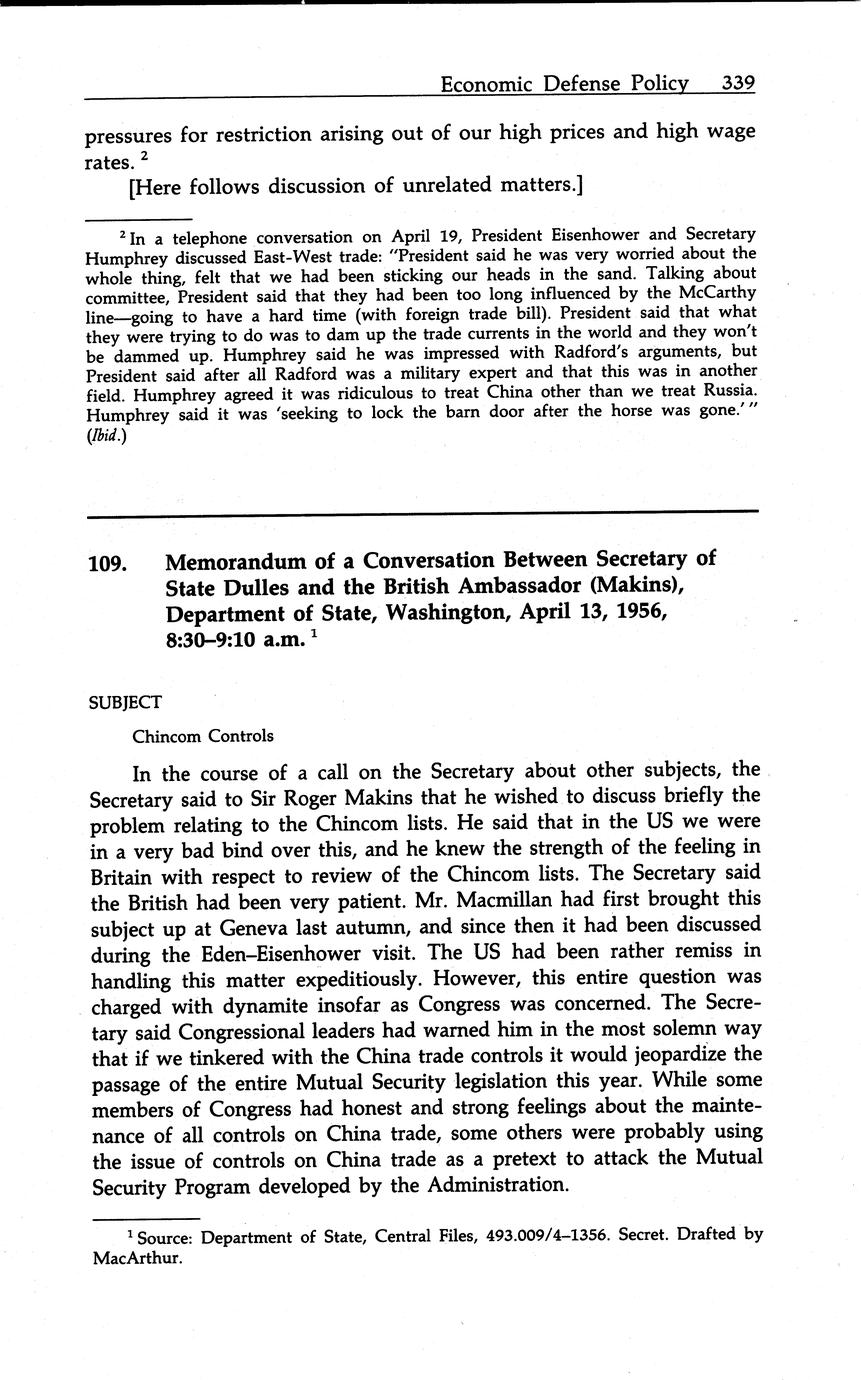 Economic Defense Policy 339

pressures for restriction arising out of our high prices and high wage rates. $^2$

[Here follows discussion of unrelated matters.]

$^2$ In a telephone conversation on April 19, President Eisenhower and Secretary Humphrey discussed East-West trade: "President said he was very worried about the whole thing, felt that we had been sticking our heads in the sand. Talking about committee, President said that they had been too long influenced by the McCarthy line—going to have a hard time (with foreign trade bill). President said that what they were trying to do was to dam up the trade currents in the world and they won't be dammed up. Humphrey said he was impressed with Radford's arguments, but President said after all Radford was a military expert and that this was in another field. Humphrey agreed it was ridiculous to treat China other than we treat Russia. Humphrey said it was 'seeking to lock the barn door after the horse was gone.'" (Ibid.)

109. Memorandum of a Conversation Between Secretary of State Dulles and the British Ambassador (Makins), Department of State, Washington, April 13, 1956, 8:30–9:10 a.m. $^1$

SUBJECT

Chincom Controls

In the course of a call on the Secretary about other subjects, the Secretary said to Sir Roger Makins that he wished to discuss briefly the problem relating to the Chincom lists. He said that in the US we were in a very bad bind over this, and he knew the strength of the feeling in Britain with respect to review of the Chincom lists. The Secretary said the British had been very patient. Mr. Macmillan had first brought this subject up at Geneva last autumn, and since then it had been discussed during the Eden–Eisenhower visit. The US had been rather remiss in handling this matter expeditiously. However, this entire question was charged with dynamite insofar as Congress was concerned. The Secretary said Congressional leaders had warned him in the most solemn way that if we tinkered with the China trade controls it would jeopardize the passage of the entire Mutual Security legislation this year. While some members of Congress had honest and strong feelings about the maintenance of all controls on China trade, some others were probably using the issue of controls on China trade as a pretext to attack the Mutual Security Program developed by the Administration.

$^1$ Source: Department of State, Central Files, 493.009/4–1356. Secret. Drafted by MacArthur.